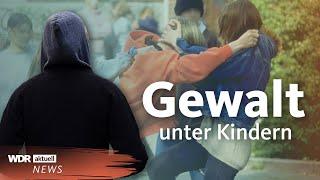 Gewalt
unter Kindern

WDR aktuell
NEWS